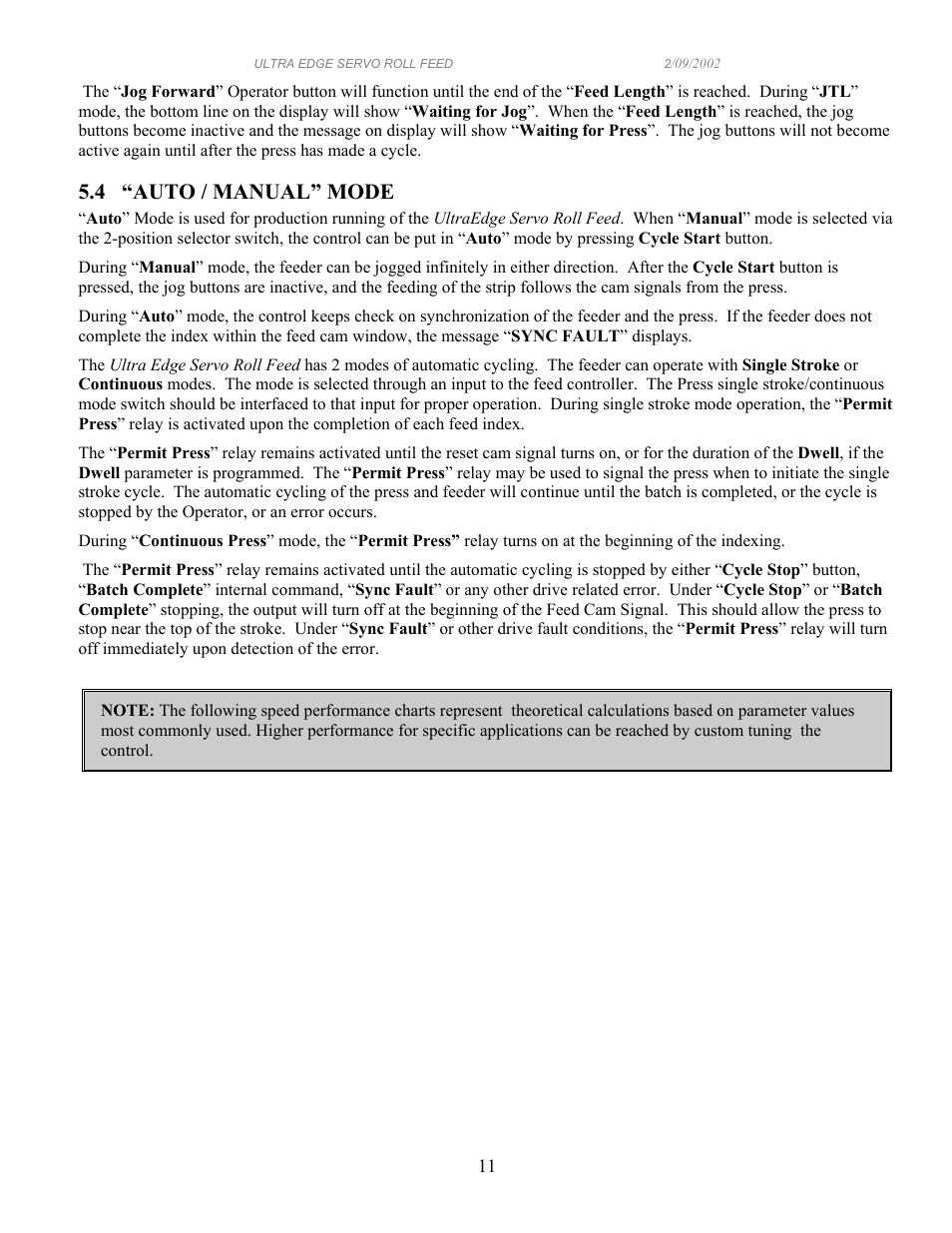 ULTRA EDGE SERVO ROLL FEED 2/09/2002

The “Jog Forward” Operator button will function until the end of the “Feed Length” is reached. During “JTL” mode, the bottom line on the display will show “Waiting for Jog”. When the “Feed Length” is reached, the jog buttons become inactive and the message on display will show “Waiting for Press”. The jog buttons will not become active again until after the press has made a cycle.

5.4 “AUTO / MANUAL” MODE

“Auto” Mode is used for production running of the UltraEdge Servo Roll Feed. When “Manual” mode is selected via the 2-position selector switch, the control can be put in “Auto” mode by pressing Cycle Start button.

During “Manual” mode, the feeder can be jogged infinitely in either direction. After the Cycle Start button is pressed, the jog buttons are inactive, and the feeding of the strip follows the cam signals from the press.

During “Auto” mode, the control keeps check on synchronization of the feeder and the press. If the feeder does not complete the index within the feed cam window, the message “SYNC FAULT” displays.

The Ultra Edge Servo Roll Feed has 2 modes of automatic cycling. The feeder can operate with Single Stroke or Continuous modes. The mode is selected through an input to the feed controller. The Press single stroke/continuous mode switch should be interfaced to that input for proper operation. During single stroke mode operation, the “Permit Press” relay is activated upon the completion of each feed index.

The “Permit Press” relay remains activated until the reset cam signal turns on, or for the duration of the Dwell, if the Dwell parameter is programmed. The “Permit Press” relay may be used to signal the press when to initiate the single stroke cycle. The automatic cycling of the press and feeder will continue until the batch is completed, or the cycle is stopped by the Operator, or an error occurs.

During “Continuous Press” mode, the “Permit Press” relay turns on at the beginning of the indexing.

The “Permit Press” relay remains activated until the automatic cycling is stopped by either “Cycle Stop” button, “Batch Complete” internal command, “Sync Fault” or any other drive related error. Under “Cycle Stop” or “Batch Complete” stopping, the output will turn off at the beginning of the Feed Cam Signal. This should allow the press to stop near the top of the stroke. Under “Sync Fault” or other drive fault conditions, the “Permit Press” relay will turn off immediately upon detection of the error.

NOTE: The following speed performance charts represent theoretical calculations based on parameter values most commonly used. Higher performance for specific applications can be reached by custom tuning the control.

11